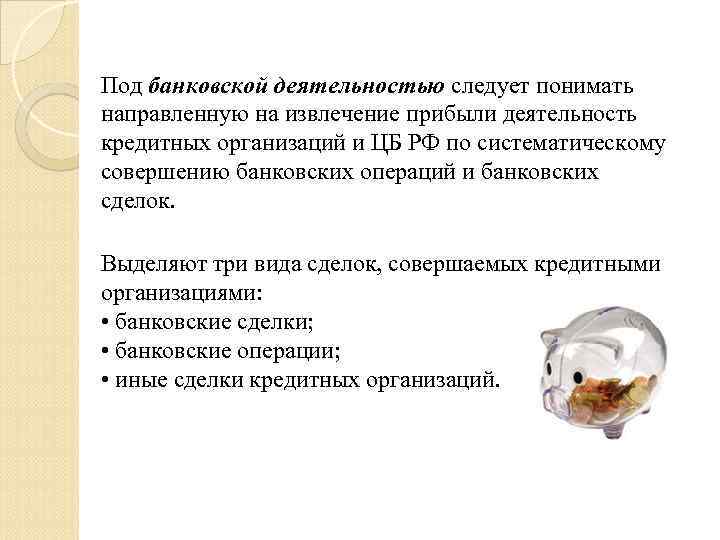 Под банковской деятельностью следует понимать направленную на извлечение прибыли деятельность кредитных организаций и ЦБ РФ по систематическому совершению банковских операций и банковских сделок.

Выделяют три вида сделок, совершаемых кредитными организациями:
• банковские сделки;
• банковские операции;
• иные сделки кредитных организаций.